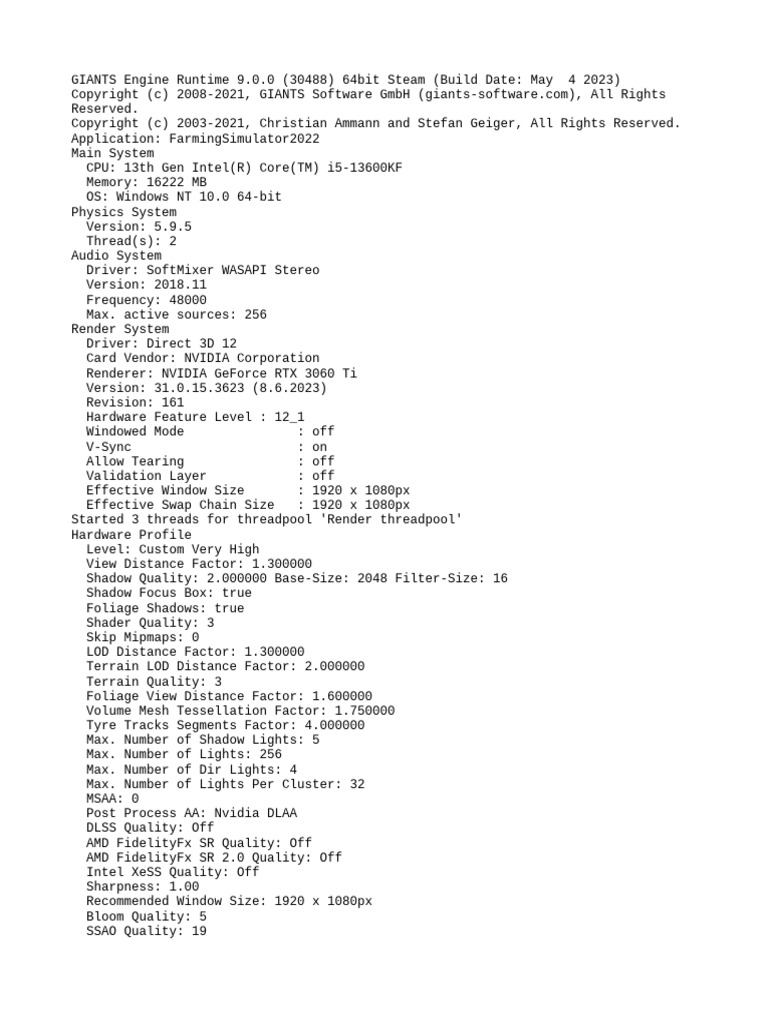 GIANTS Engine Runtime 9.0.0 (30488) 64bit Steam (Build Date: May  4 2023)
Copyright (c) 2008-2021, GIANTS Software GmbH (giants-software.com), All Rights Reserved.
Copyright (c) 2003-2021, Christian Ammann and Stefan Geiger, All Rights Reserved.
Application: FarmingSimulator2022
Main System
  CPU: 13th Gen Intel(R) Core(TM) i5-13600KF
  Memory: 16222 MB
  OS: Windows NT 10.0 64-bit
Physics System
  Version: 5.9.5
  Thread(s): 2
Audio System
  Driver: SoftMixer WASAPI Stereo
  Version: 2018.11
  Frequency: 48000
  Max. active sources: 256
Render System
  Driver: Direct 3D 12
  Card Vendor: NVIDIA Corporation
  Renderer: NVIDIA GeForce RTX 3060 Ti
  Version: 31.0.15.3623 (8.6.2023)
  Revision: 161
  Hardware Feature Level : 12_1
  Windowed Mode              : off
  V-Sync                     : on
  Allow Tearing              : off
  Validation Layer           : off
  Effective Window Size      : 1920 x 1080px
  Effective Swap Chain Size  : 1920 x 1080px
Started 3 threads for threadpool 'Render threadpool'
Hardware Profile
  Level: Custom Very High
  View Distance Factor: 1.300000
  Shadow Quality: 2.000000 Base-Size: 2048 Filter-Size: 16
  Shadow Focus Box: true
  Foliage Shadows: true
  Shader Quality: 3
  Skip Mipmaps: 0
  LOD Distance Factor: 1.300000
  Terrain LOD Distance Factor: 2.000000
  Terrain Quality: 3
  Foliage View Distance Factor: 1.600000
  Volume Mesh Tessellation Factor: 1.750000
  Tyre Tracks Segments Factor: 4.000000
  Max. Number of Shadow Lights: 5
  Max. Number of Lights: 256
  Max. Number of Dir Lights: 4
  Max. Number of Lights Per Cluster: 32
  MSAA: 0
  Post Process AA: Nvidia DLAA
  DLSS Quality: Off
  AMD FidelityFx SR Quality: Off
  AMD FidelityFx SR 2.0 Quality: Off
  Intel XeSS Quality: Off
  Sharpness: 1.00
  Recommended Window Size: 1920 x 1080px
  Bloom Quality: 5
  SSAO Quality: 19